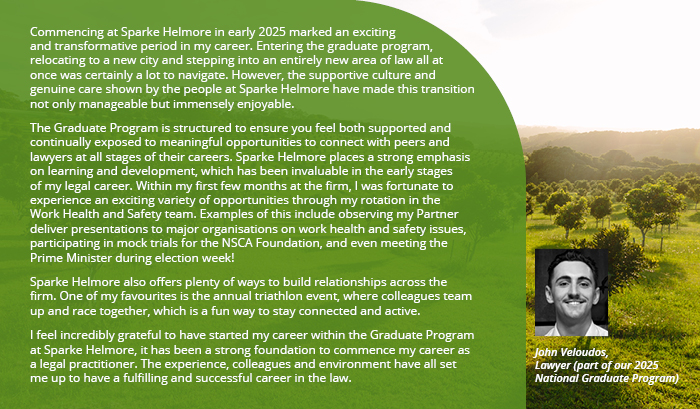 Commencing at Sparke Helmore in early 2025 marked an exciting and transformative period in my career. Entering the graduate program, relocating to a new city and stepping into an entirely new area of law all at once was certainly a lot to navigate. However, the supportive culture and genuine care shown by the people at Sparke Helmore have made this transition not only manageable but immensely enjoyable.

The Graduate Program is structured to ensure you feel both supported and continually exposed to meaningful opportunities to connect with peers and lawyers at all stages of their careers. Sparke Helmore places a strong emphasis on learning and development, which has been invaluable in the early stages of my legal career. Within my first few months at the firm, I was fortunate to experience an exciting variety of opportunities through my rotation in the Work Health and Safety team. Examples of this include observing my Partner deliver presentations to major organisations on work health and safety issues, participating in mock trials for the NSCA Foundation, and even meeting the Prime Minister during election week!

Sparke Helmore also offers plenty of ways to build relationships across the firm. One of my favourites is the annual triathlon event, where colleagues team up and race together, which is a fun way to stay connected and active.

I feel incredibly grateful to have started my career within the Graduate Program at Sparke Helmore, it has been a strong foundation to commence my career as a legal practitioner. The experience, colleagues and environment have all set me up to have a fulfilling and successful career in the law.

John Veloudos,
Lawyer (part of our 2025 National Graduate Program)